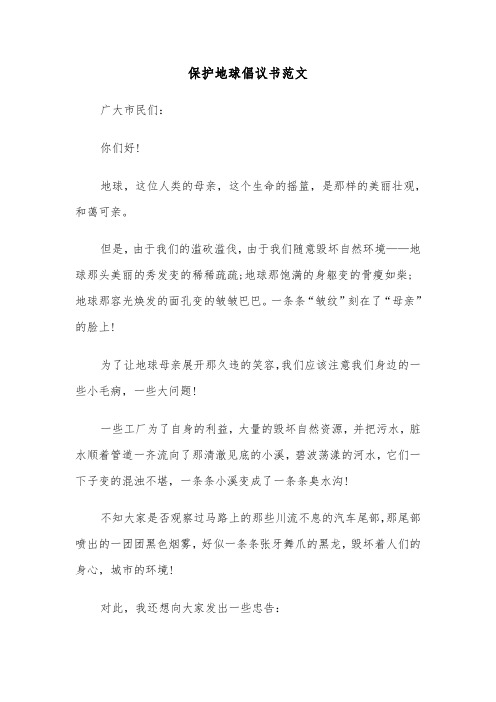 保护地球倡议书范文

广大市民们：

你们好！

地球，这位人类的母亲，这个生命的摇篮，是那样的美丽壮观，和蔼可亲。

但是，由于我们的滥砍滥伐，由于我们随意毁坏自然环境——地球那头美丽的秀发变的稀稀疏疏;地球那饱满的身躯变的骨瘦如柴;地球那容光焕发的面孔变的皱皱巴巴。一条条“皱纹”刻在了“母亲”的脸上！

为了让地球母亲展开那久违的笑容,我们应该注意我们身边的一些小毛病，一些大问题！

一些工厂为了自身的利益，大量的毁坏自然资源，并把污水，脏水顺着管道一齐流向了那清澈见底的小溪，碧波荡漾的河水，它们一下子变的混浊不堪，一条条小溪变成了一条条臭水沟！

不知大家是否观察过马路上的那些川流不息的汽车尾部,那尾部喷出的一团团黑色烟雾，好似一条条张牙舞爪的黑龙，毁坏着人们的身心，城市的环境！

对此，我还想向大家发出一些忠告：